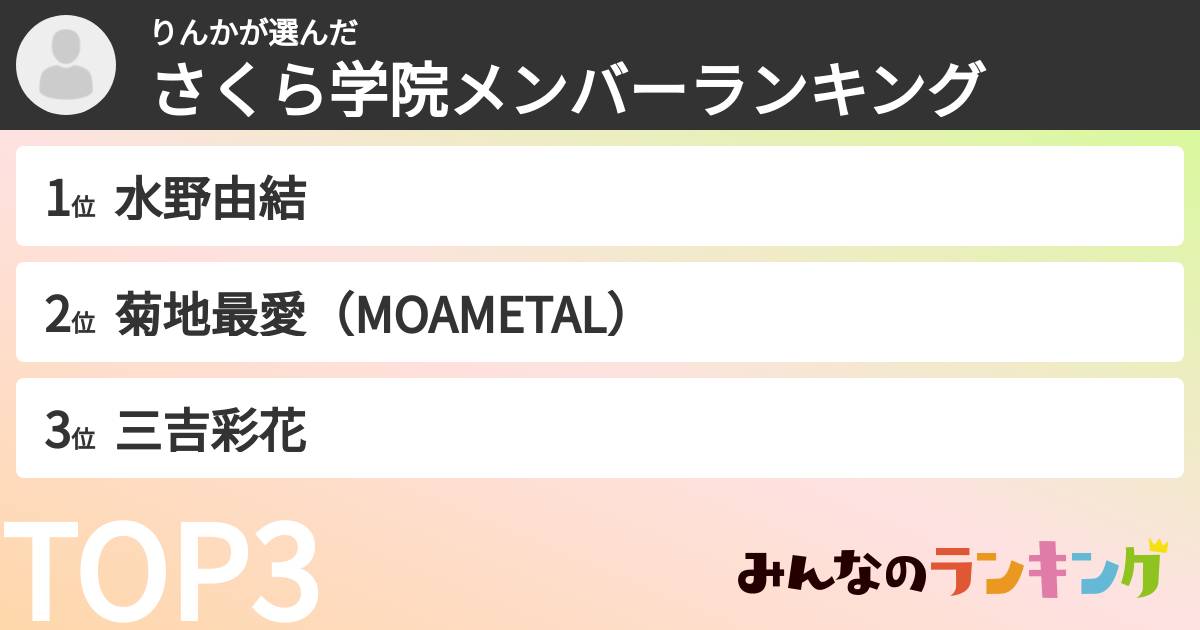 りんかが選んだ
さくら学院メンバーランキング

1位 水野由結

2位 菊地最愛（MOAMETAL）

3位 三吉彩花

TOP3

みんなのランキング